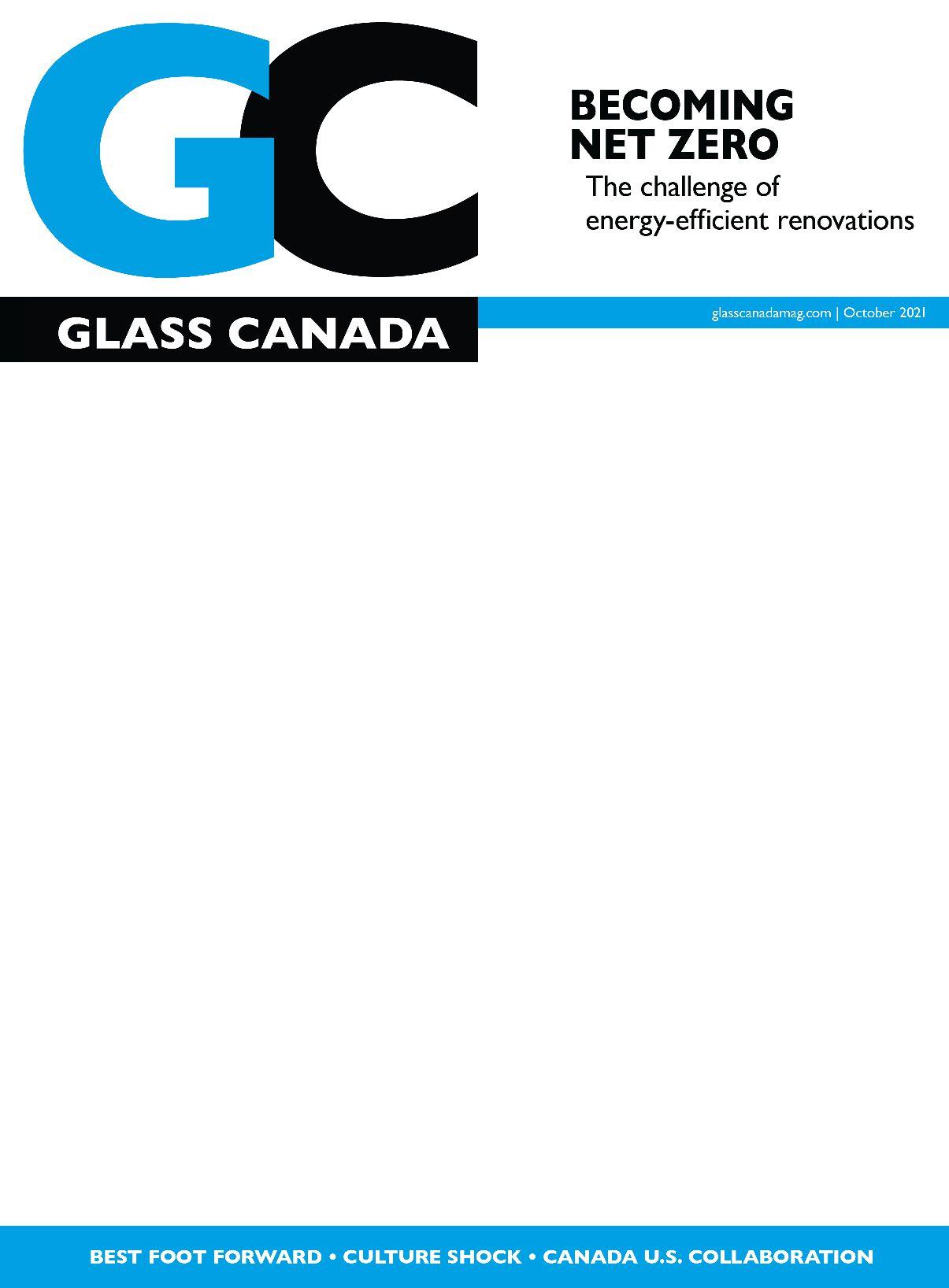 GC

BECOMING
NET ZERO

The challenge of energy-efficient renovations

GLASS CANADA

glasscanadamag.com | October 2021

BEST FOOT FORWARD • CULTURE SHOCK • CANADA U.S. COLLABORATION